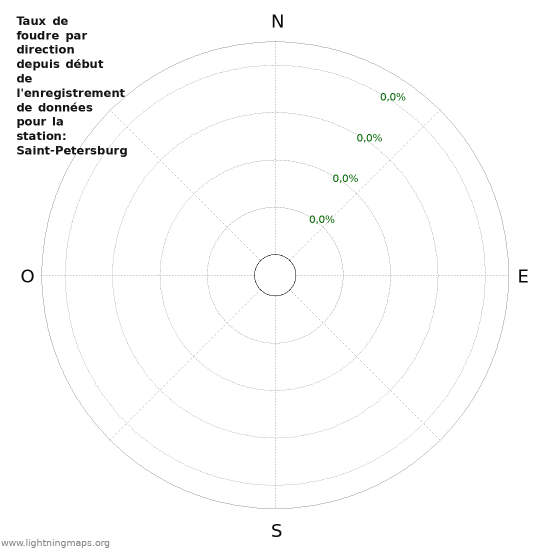 Taux de foudre par direction depuis début de l'enregistrement de données pour la station: Saint-Petersburg

N

0,0%

0,0%

0,0%

0,0%

O

E

S

www.lightningmaps.org